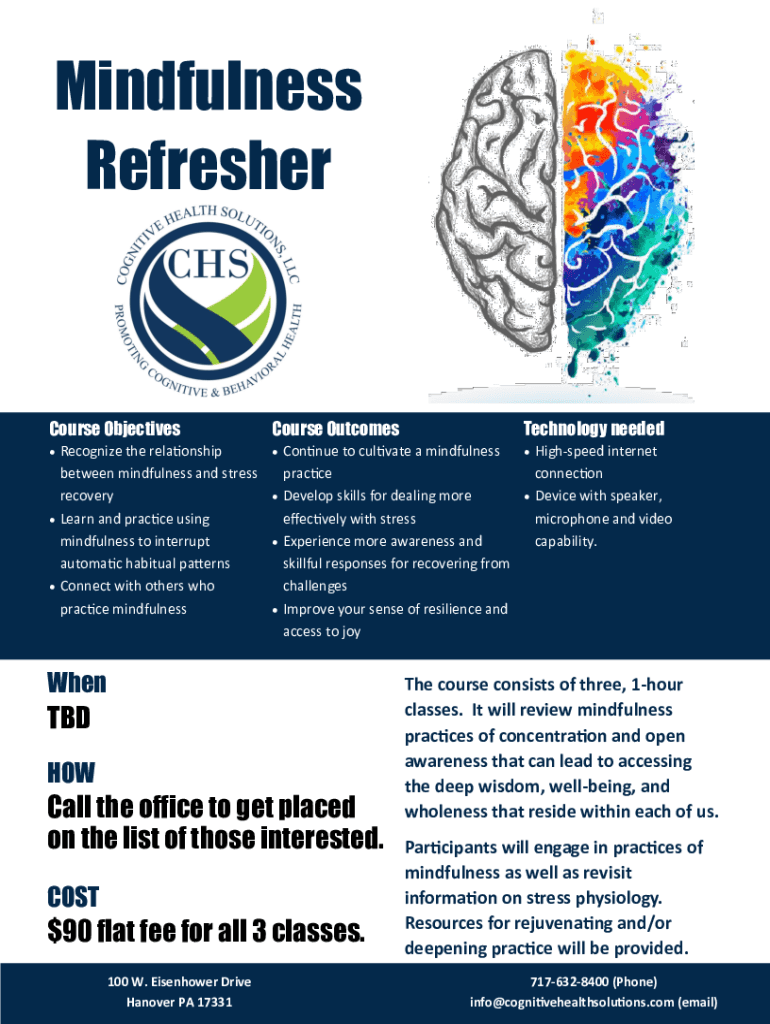 Mindfulness Refresher

COGNITIVE HEALTH SOLUTIONS, LLC
CHS
PROMOTING COGNITIVE & BEHAVIORAL HEALTH

Course Objectives
• Recognize the relationship between mindfulness and stress recovery
• Learn and practice using mindfulness to interrupt automatic habitual patterns
• Connect with others who practice mindfulness

Course Outcomes
• Continue to cultivate a mindfulness practice
• Develop skills for dealing more effectively with stress
• Experience more awareness and skillful responses for recovering from challenges
• Improve your sense of resilience and access to joy

Technology needed
• High-speed internet connection
• Device with speaker, microphone and video capability.

When
TBD

HOW
Call the office to get placed on the list of those interested.

COST
$90 flat fee for all 3 classes.

The course consists of three, 1-hour classes. It will review mindfulness practices of concentration and open awareness that can lead to accessing the deep wisdom, well-being, and wholeness that reside within each of us.

Participants will engage in practices of mindfulness as well as revisit information on stress physiology. Resources for rejuvenating and/or deepening practice will be provided.

100 W. Eisenhower Drive
Hanover PA 17331

717-632-8400 (Phone)
info@cognitivehealthsolutions.com (email)